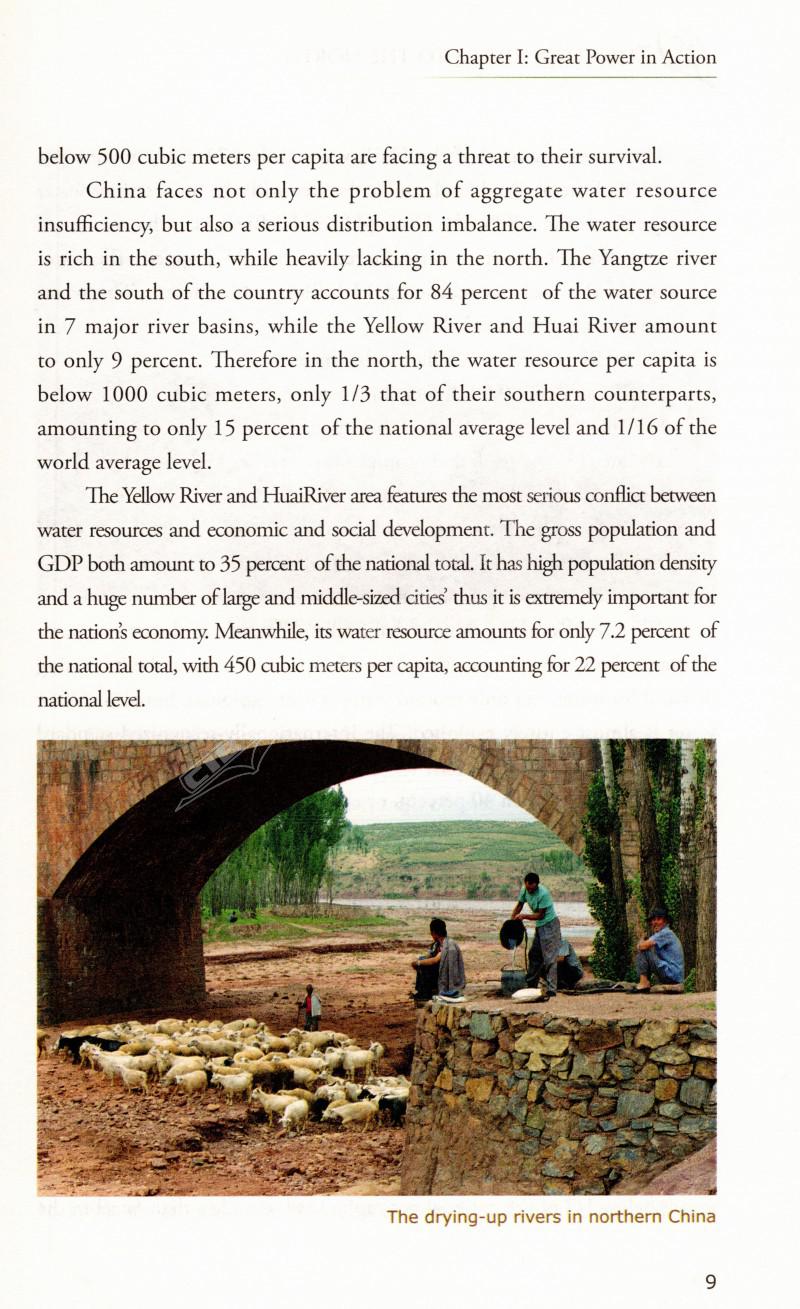 Chapter I: Great Power in Action

below 500 cubic meters per capita are facing a threat to their survival.

China faces not only the problem of aggregate water resource insufficiency, but also a serious distribution imbalance. The water resource is rich in the south, while heavily lacking in the north. The Yangtze river and the south of the country accounts for 84 percent of the water source in 7 major river basins, while the Yellow River and Huai River amount to only 9 percent. Therefore in the north, the water resource per capita is below 1000 cubic meters, only 1/3 that of their southern counterparts, amounting to only 15 percent of the national average level and 1/16 of the world average level.

The Yellow River and HuaiRiver area features the most serious conflict between water resources and economic and social development. The gross population and GDP both amount to 35 percent of the national total. It has high population density and a huge number of large and middle-sized cities' thus it is extremely important for the nation's economy. Meanwhile, its water resource amounts for only 7.2 percent of the national total, with 450 cubic meters per capita, accounting for 22 percent of the national level.

The drying-up rivers in northern China

9